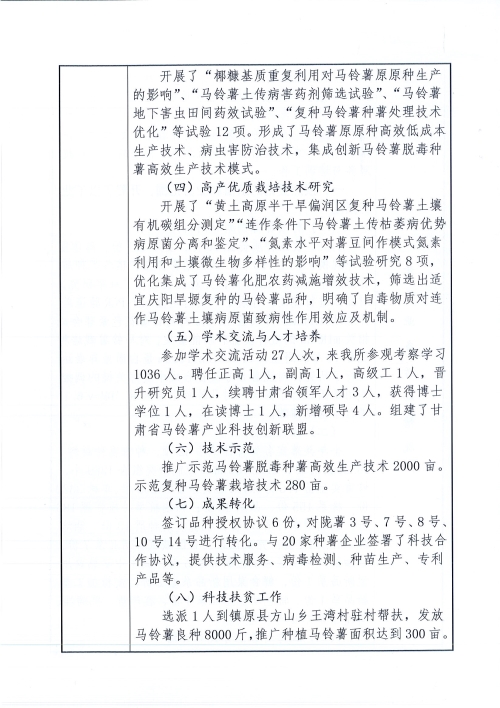 开展了“椰糠基质重复利用对马铃薯原原种生产的影响”、“马铃薯土传病害药剂筛选试验”、“马铃薯地下害虫田间药效试验”、“复种马铃薯种薯处理技术优化”等试验12项。形成了马铃薯原原种高效低成本生产技术、病虫害防治技术，集成创新马铃薯脱毒种薯高效生产技术模式。

（四）高产优质栽培技术研究

开展了“黄土高原半干旱偏润区复种马铃薯土壤有机碳组分测定”“连作条件下马铃薯土传枯萎病优势病原菌分离和鉴定”、“氮素水平对薯豆间作模式氮素利用和土壤微生物多样性的影响”等试验研究8项，优化集成了马铃薯化肥农药减施增效技术，筛选出适宜庆阳旱塬复种的马铃薯品种，明确了自毒物质对连作马铃薯土壤病原菌致病性作用效应及机制。

（五）学术交流与人才培养

参加学术交流活动27人次，来我所参观考察学习1036人。聘任正高1人，副高1人，高级工1人，晋升研究员1人，续聘甘肃省领军人才3人，获得博士学位1人，在读博士1人，新增硕导4人。组建了甘肃省马铃薯产业科技创新联盟。

（六）技术示范

推广示范马铃薯脱毒种薯高效生产技术2000亩。示范复种马铃薯栽培技术280亩。

（七）成果转化

签订品种授权协议6份，对陇薯3号、7号、8号、10号14号进行转化。与20家种薯企业签署了科技合作协议，提供技术服务、病毒检测、种苗生产、专利产品等。

（八）科技扶贫工作

选派1人到镇原县方山乡王湾村驻村帮扶，发放马铃薯良种8000斤，推广种植马铃薯面积达到300亩。